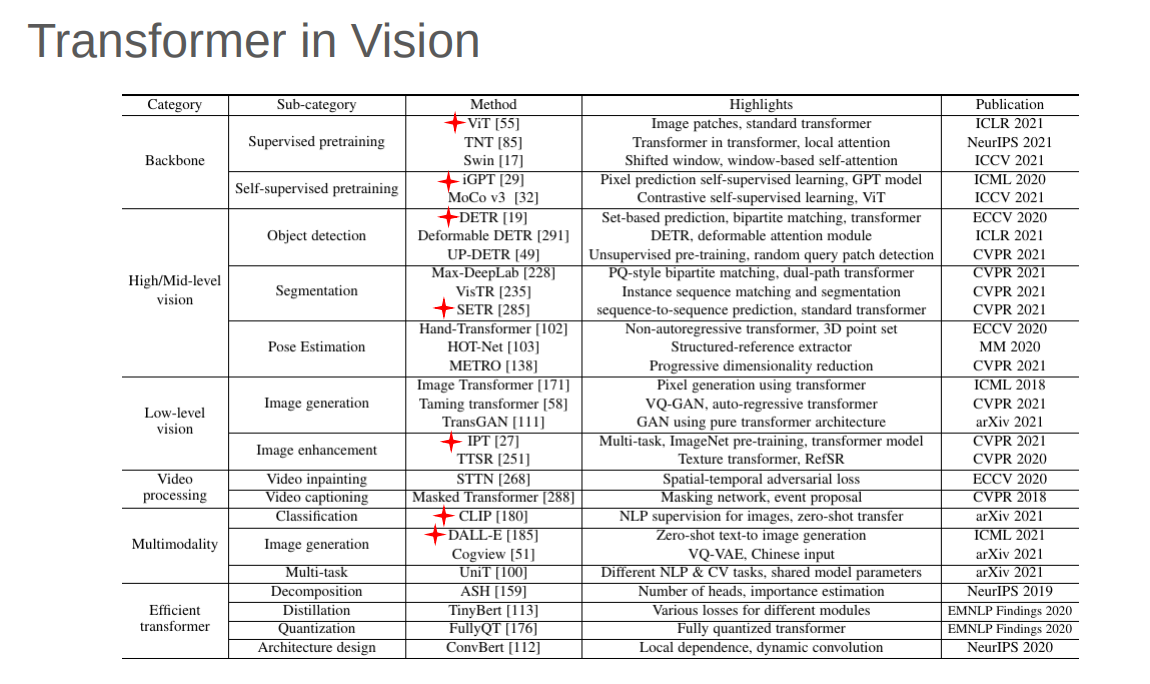 Transformer in Vision

| Category | Sub-category | Method | Highlights | Publication |
|---|---|---|---|---|
| Backbone | Supervised pretraining | ViT [55] | Image patches, standard transformer | ICLR 2021 |
| | | TNT [85] | Transformer in transformer, local attention | NeurIPS 2021 |
| | | Swin [17] | Shifted window, window-based self-attention | ICCV 2021 |
| | Self-supervised pretraining | iGPT [29] | Pixel prediction self-supervised learning, GPT model | ICML 2020 |
| | | MoCo v3 [32] | Contrastive self-supervised learning, ViT | ICCV 2021 |
| High/Mid-level vision | Object detection | DETR [19] | Set-based prediction, bipartite matching, transformer | ECCV 2020 |
| | | Deformable DETR [291] | DETR, deformable attention module | ICLR 2021 |
| | | UP-DETR [49] | Unsupervised pre-training, random query patch detection | CVPR 2021 |
| | Segmentation | Max-DeepLab [228] | PQ-style bipartite matching, dual-path transformer | CVPR 2021 |
| | | VisTR [235] | Instance sequence matching and segmentation | CVPR 2021 |
| | | SETR [285] | sequence-to-sequence prediction, standard transformer | CVPR 2021 |
| | Pose Estimation | Hand-Transformer [102] | Non-autoregressive transformer, 3D point set | ECCV 2020 |
| | | HOT-Net [103] | Structured-reference extractor | MM 2020 |
| | | METRO [138] | Progressive dimensionality reduction | CVPR 2021 |
| Low-level vision | Image generation | Image Transformer [171] | Pixel generation using transformer | ICML 2018 |
| | | Taming transformer [58] | VQ-GAN, auto-regressive transformer | CVPR 2021 |
| | | TransGAN [111] | GAN using pure transformer architecture | arXiv 2021 |
| | Image enhancement | IPT [27] | Multi-task, ImageNet pre-training, transformer model | CVPR 2021 |
| | | TTSR [251] | Texture transformer, RefSR | CVPR 2020 |
| Video processing | Video inpainting | STTN [268] | Spatial-temporal adversarial loss | ECCV 2020 |
| | Video captioning | Masked Transformer [288] | Masking network, event proposal | CVPR 2018 |
| Multimodality | Classification | CLIP [180] | NLP supervision for images, zero-shot transfer | arXiv 2021 |
| | Image generation | DALL-E [185] | Zero-shot text-to image generation | ICML 2021 |
| | | Cogview [51] | VQ-VAE, Chinese input | arXiv 2021 |
| | Multi-task | UniT [100] | Different NLP & CV tasks, shared model parameters | arXiv 2021 |
| Efficient transformer | Decomposition | ASH [159] | Number of heads, importance estimation | NeurIPS 2019 |
| | Distillation | TinyBert [113] | Various losses for different modules | EMNLP Findings 2020 |
| | Quantization | FullyQT [176] | Fully quantized transformer | EMNLP Findings 2020 |
| | Architecture design | ConvBert [112] | Local dependence, dynamic convolution | NeurIPS 2020 |